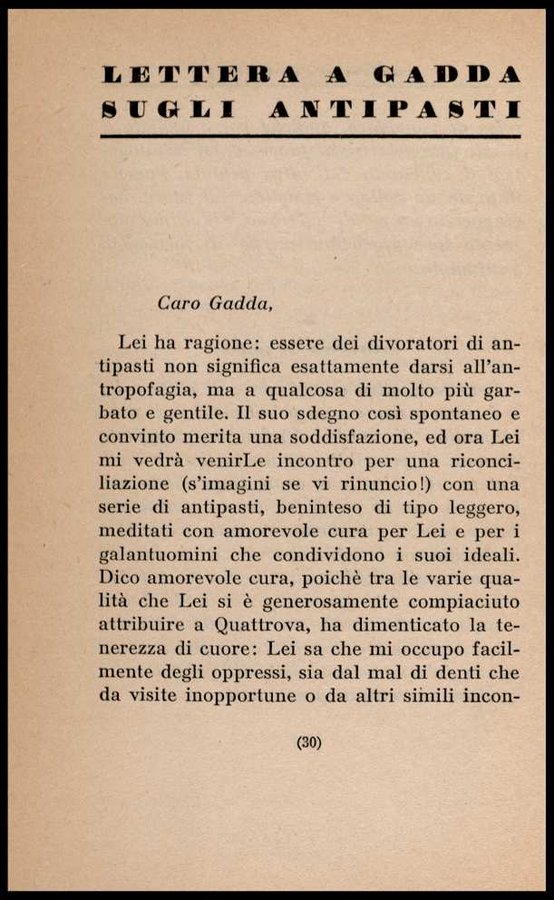 LETTERA A GADDA SUGLI ANTIPASTI

Caro Gadda,

Lei ha ragione: essere dei divoratori di antipasti non significa esattamente darsi all'antropofagia, ma a qualcosa di molto più garbato e gentile. Il suo sdegno così spontaneo e convinto merita una soddisfazione, ed ora Lei mi vedrà venirLe incontro per una riconciliazione (s'imagini se vi rinuncio!) con una serie di antipasti, beninteso di tipo leggero, meditati con amorevole cura per Lei e per i galantuomini che condividono i suoi ideali. Dico amorevole cura, poichè tra le varie qualità che Lei si è generosamente compiaciuto attribuire a Quattrova, ha dimenticato la tenerezza di cuore: Lei sa che mi occupo facilmente degli oppressi, sia dal mal di denti che da visite inopportune o da altri simili incon-

(30)